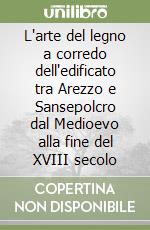 unilibro

L'arte del legno a corredo dell'edificato tra Arezzo e Sansepolcro dal Medioevo alla fine del XVIII secolo

COPERTINA NON DISPONIBILE